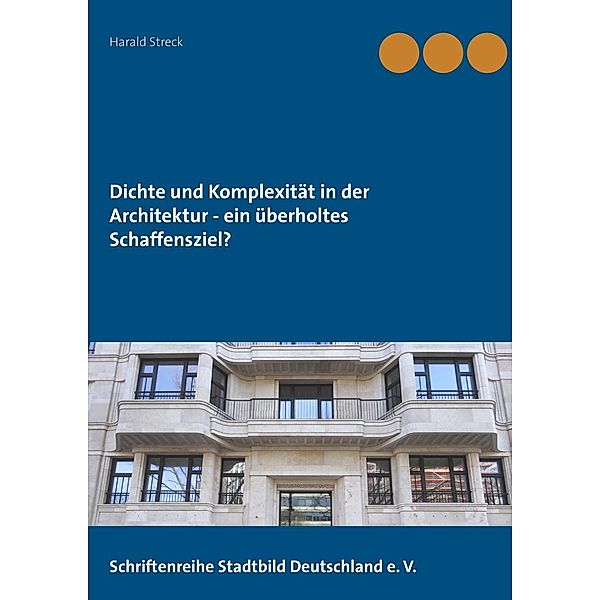 Harald Streck

Dichte und Komplexität in der Architektur - ein überholtes Schaffensziel?

Schriftenreihe Stadtbild Deutschland e. V.